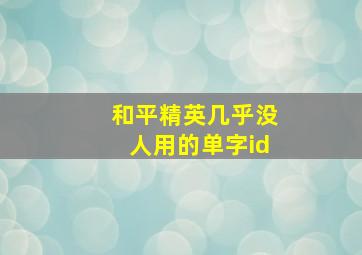 和平精英几乎没人用的单字id